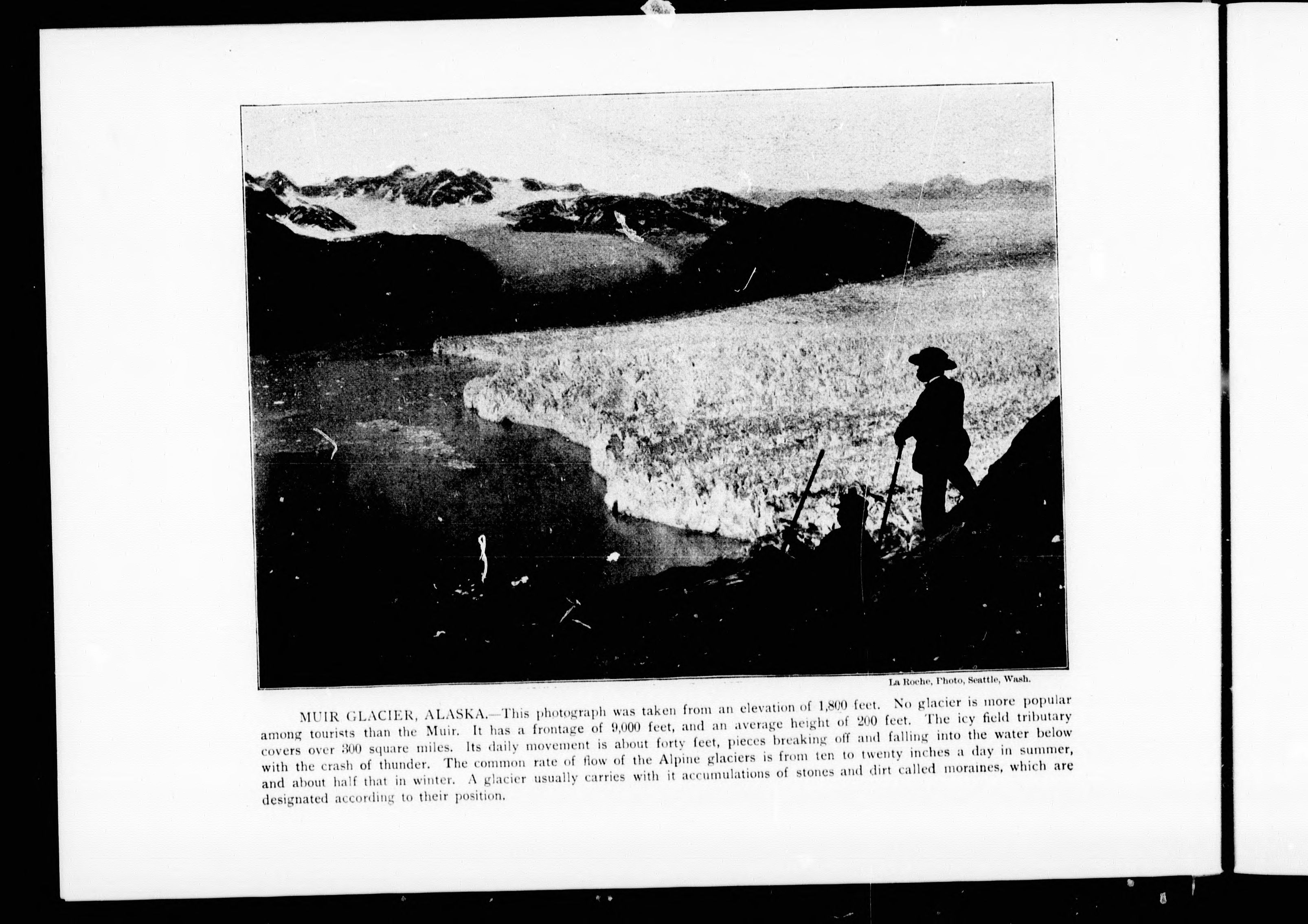 La Roche, Photo, Seattle, Wash.

MUIR GLACIER, ALASKA.—This photograph was taken from an elevation of 1,800 feet. No glacier is more popular among tourists than the Muir. It has a frontage of 9,000 feet, and an average height of 200 feet. The icy field tributary covers over 300 square miles. Its daily movement is about forty feet, pieces breaking off and falling into the water below with the crash of thunder. The common rate of flow of the Alpine glaciers is from ten to twenty inches a day in summer, and about half that in winter. A glacier usually carries with it accumulations of stones and dirt called moraines, which are designated according to their position.